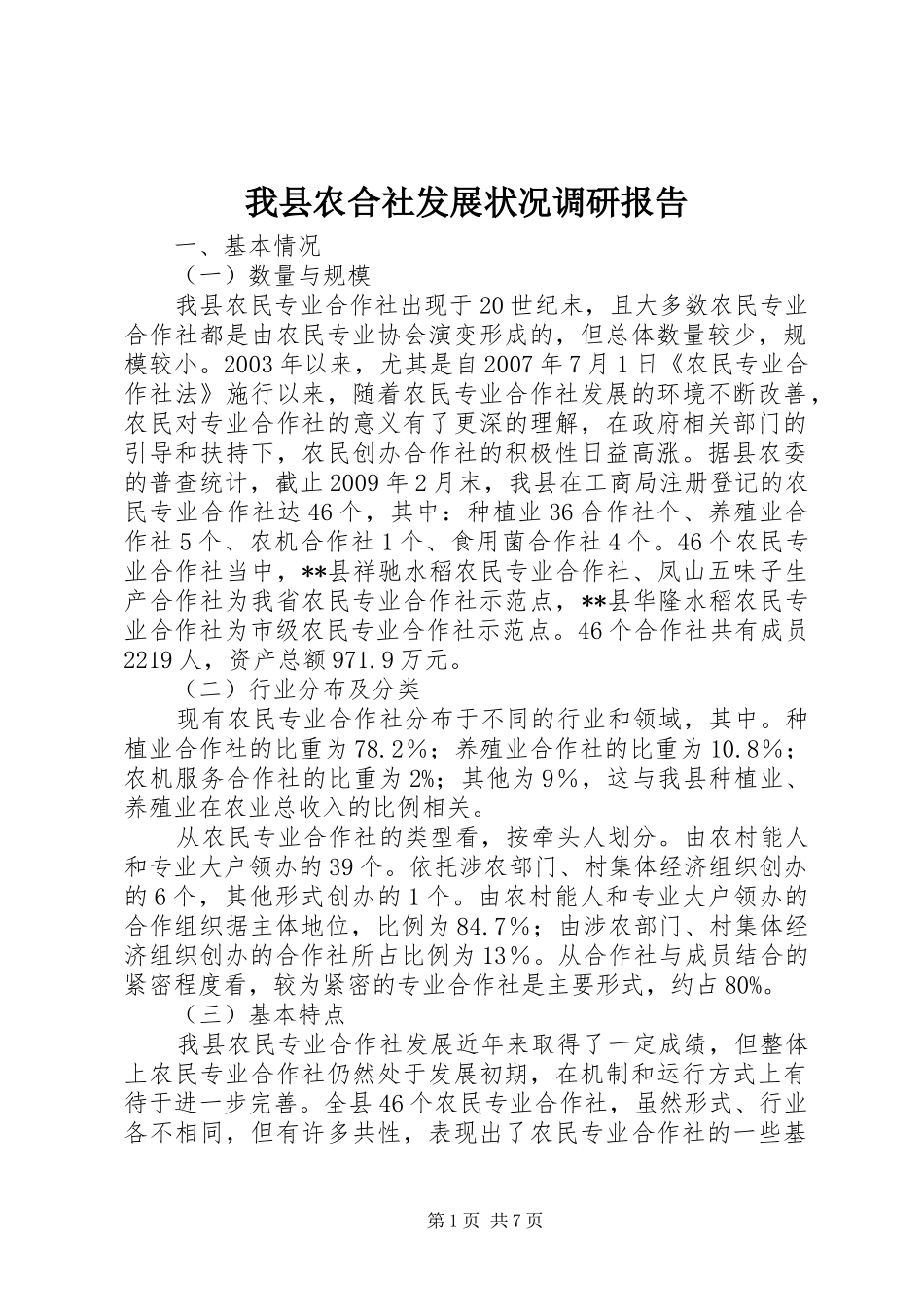 我县农合社发展状况调研报告

一、基本情况

（一）数量与规模

我县农民专业合作社出现于20世纪末，且大多数农民专业合作社都是由农民专业协会演变形成的，但总体数量较少，规模较小。2003年以来，尤其是自2007年7月1日《农民专业合作社法》施行以来，随着农民专业合作社发展的环境不断改善，农民对专业合作社的意义有了更深的理解，在政府相关部门的引导和扶持下，农民创办合作社的积极性日益高涨。据县农委的普查统计，截止2009年2月末，我县在工商局注册登记的农民专业合作社达46个，其中：种植业36合作社个、养殖业合作社5个、农机合作社1个、食用菌合作社4个。46个农民专业合作社当中，**县祥驰水稻农民专业合作社、凤山五味子生产合作社为我省农民专业合作社示范点，**县华隆水稻农民专业合作社为市级农民专业合作社示范点。46个合作社共有成员2219人，资产总额971.9万元。

（二）行业分布及分类

现有农民专业合作社分布于不同的行业和领域，其中。种植业合作社的比重为78.2%；养殖业合作社的比重为10.8%；农机服务合作社的比重为2%；其他为9%，这与我县种植业、养殖业在农业总收入的比例相关。

从农民专业合作社的类型看，按牵头人划分。由农村能人和专业大户领办的39个。依托涉农部门、村集体经济组织创办的6个，其他形式创办的1个。由农村能人和专业大户领办的合作组织据主体地位，比例为84.7%；由涉农部门、村集体经济组织创办的合作社所占比例为13%。从合作社与成员结合的紧密程度看，较为紧密的专业合作社是主要形式，约占80%。

（三）基本特点

我县农民专业合作社发展近年来取得了一定成绩，但整体上农民专业合作社仍然处于发展初期，在机制和运行方式上有待于进一步完善。全县46个农民专业合作社，虽然形式、行业各不相同，但有许多共性，表现出了农民专业合作社的一些基

第1页 共7页